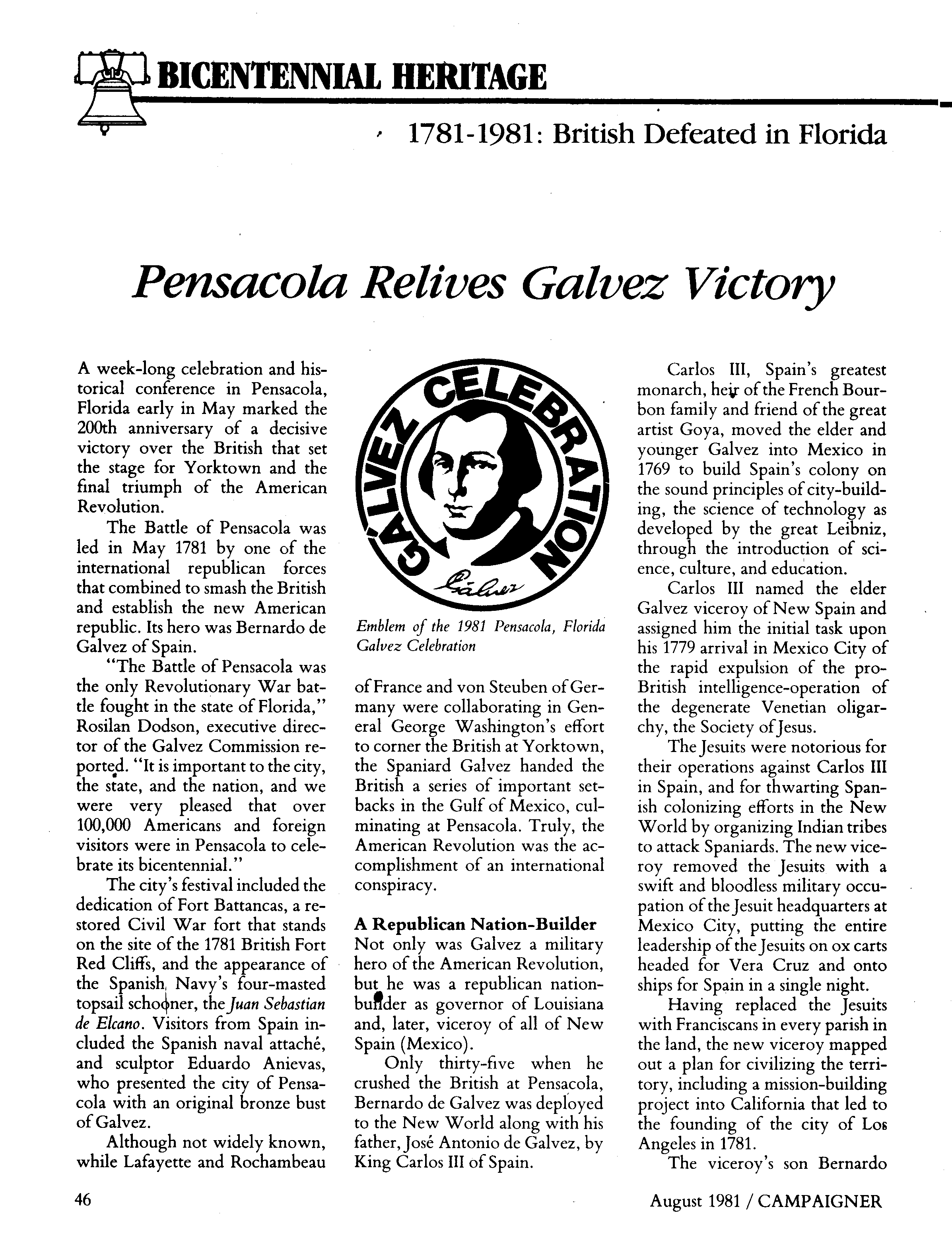 BICENTENNIAL HERITAGE

1781-1981: British Defeated in Florida

Pensacola Relives Galvez Victory

A week-long celebration and historical conference in Pensacola, Florida early in May marked the 200th anniversary of a decisive victory over the British that set the stage for Yorktown and the final triumph of the American Revolution.

The Battle of Pensacola was led in May 1781 by one of the international republican forces that combined to smash the British and establish the new American republic. Its hero was Bernardo de Galvez of Spain.

"The Battle of Pensacola was the only Revolutionary War battle fought in the state of Florida," Rosilan Dodson, executive director of the Galvez Commission reported. "It is important to the city, the state, and the nation, and we were very pleased that over 100,000 Americans and foreign visitors were in Pensacola to celebrate its bicentennial."

The city's festival included the dedication of Fort Battancas, a restored Civil War fort that stands on the site of the 1781 British Fort Red Cliffs, and the appearance of the Spanish Navy's four-masted topsail schooner, the Juan Sebastian de Elcano. Visitors from Spain included the Spanish naval attaché, and sculptor Eduardo Anievas, who presented the city of Pensacola with an original bronze bust of Galvez.

Although not widely known, while Lafayette and Rochambeau

GALVEZ CELEBRATION

Gálvez

Emblem of the 1981 Pensacola, Florida Galvez Celebration

of France and von Steuben of Germany were collaborating in General George Washington's effort to corner the British at Yorktown, the Spaniard Galvez handed the British a series of important setbacks in the Gulf of Mexico, culminating at Pensacola. Truly, the American Revolution was the accomplishment of an international conspiracy.

A Republican Nation-Builder
Not only was Galvez a military hero of the American Revolution, but he was a republican nation-builder as governor of Louisiana and, later, viceroy of all of New Spain (Mexico).

Only thirty-five when he crushed the British at Pensacola, Bernardo de Galvez was deployed to the New World along with his father, José Antonio de Galvez, by King Carlos III of Spain.

Carlos III, Spain's greatest monarch, heir of the French Bourbon family and friend of the great artist Goya, moved the elder and younger Galvez into Mexico in 1769 to build Spain's colony on the sound principles of city-building, the science of technology as developed by the great Leibniz, through the introduction of science, culture, and education.

Carlos III named the elder Galvez viceroy of New Spain and assigned him the initial task upon his 1779 arrival in Mexico City of the rapid expulsion of the pro-British intelligence-operation of the degenerate Venetian oligarchy, the Society of Jesus.

The Jesuits were notorious for their operations against Carlos III in Spain, and for thwarting Spanish colonizing efforts in the New World by organizing Indian tribes to attack Spaniards. The new viceroy removed the Jesuits with a swift and bloodless military occupation of the Jesuit headquarters at Mexico City, putting the entire leadership of the Jesuits on ox carts headed for Vera Cruz and onto ships for Spain in a single night.

Having replaced the Jesuits with Franciscans in every parish in the land, the new viceroy mapped out a plan for civilizing the territory, including a mission-building project into California that led to the founding of the city of Los Angeles in 1781.

The viceroy's son Bernardo

46

August 1981 / CAMPAIGNER